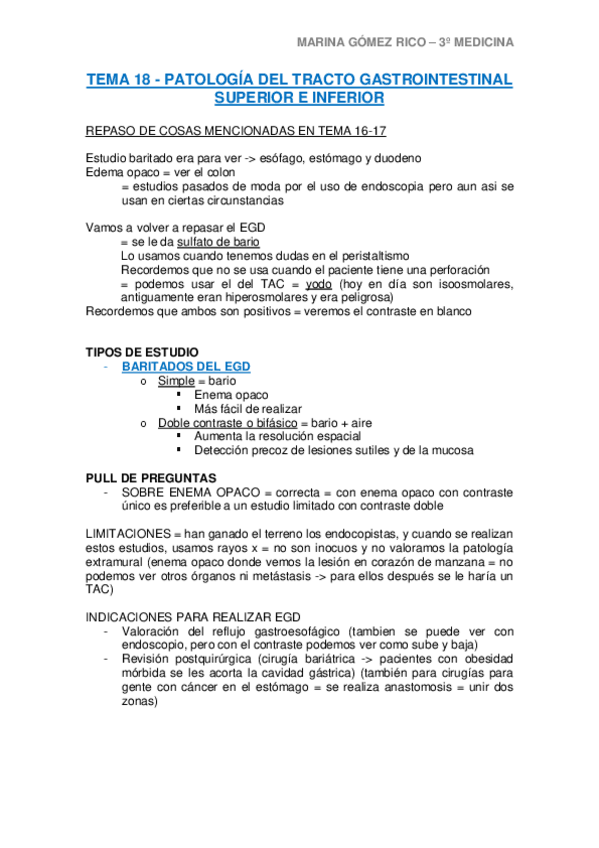 MARINA GÓMEZ RICO – 3º MEDICINA

TEMA 18 - PATOLOGÍA DEL TRACTO GASTROINTESTINAL SUPERIOR E INFERIOR

REPASO DE COSAS MENCIONADAS EN TEMA 16-17

Estudio baritado era para ver -> esófago, estómago y duodeno
Edema opaco = ver el colon
= estudios pasados de moda por el uso de endoscopia pero aun asi se usan en ciertas circunstancias

Vamos a volver a repasar el EGD
= se le da sulfato de bario
Lo usamos cuando tenemos dudas en el peristaltismo
Recordemos que no se usa cuando el paciente tiene una perforación
= podemos usar el del TAC = yodo (hoy en día son isoosmolares, antiguamente eran hiperosmolares y era peligrosa)
Recordemos que ambos son positivos = veremos el contraste en blanco

TIPOS DE ESTUDIO
- BARITADOS DEL EGD
o Simple = bario
▪ Enema opaco
▪ Más fácil de realizar
o Doble contraste o bifásico = bario + aire
▪ Aumenta la resolución espacial
▪ Detección precoz de lesiones sutiles y de la mucosa

PULL DE PREGUNTAS
- SOBRE ENEMA OPACO = correcta = con enema opaco con contraste único es preferible a un estudio limitado con contraste doble

LIMITACIONES = han ganado el terreno los endocopistas, y cuando se realizan estos estudios, usamos rayos x = no son inocuos y no valoramos la patología extramural (enema opaco donde vemos la lesión en corazón de manzana = no podemos ver otros órganos ni metástasis -> para ellos después se le haría un TAC)

INDICACIONES PARA REALIZAR EGD
- Valoración del reflujo gastroesofágico (tambien se puede ver con endoscopio, pero con el contraste podemos ver como sube y baja)
- Revisión postquirúrgica (cirugía bariátrica -> pacientes con obesidad mórbida se les acorta la cavidad gástrica) (también para cirugías para gente con cáncer en el estómago = se realiza anastomosis = unir dos zonas)